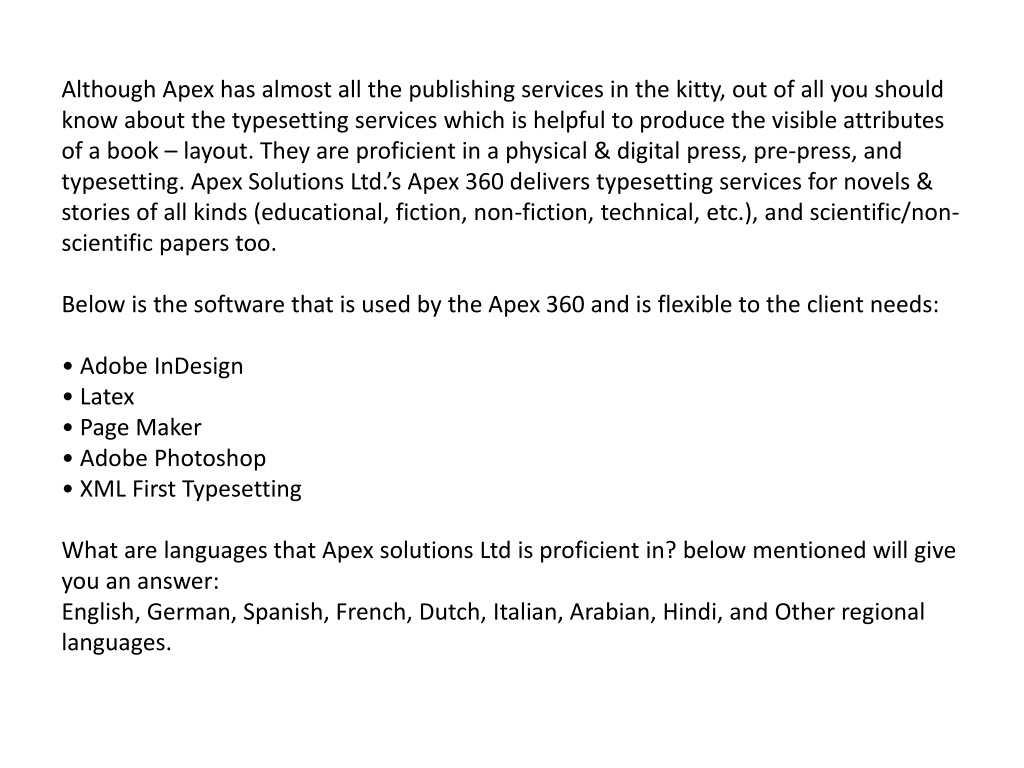 Although Apex has almost all the publishing services in the kitty, out of all you should know about the typesetting services which is helpful to produce the visible attributes of a book – layout. They are proficient in a physical & digital press, pre-press, and typesetting. Apex Solutions Ltd.'s Apex 360 delivers typesetting services for novels & stories of all kinds (educational, fiction, non-fiction, technical, etc.), and scientific/non-scientific papers too.

Below is the software that is used by the Apex 360 and is flexible to the client needs:

• Adobe InDesign
• Latex
• Page Maker
• Adobe Photoshop
• XML First Typesetting

What are languages that Apex solutions Ltd is proficient in? below mentioned will give you an answer:
English, German, Spanish, French, Dutch, Italian, Arabian, Hindi, and Other regional languages.